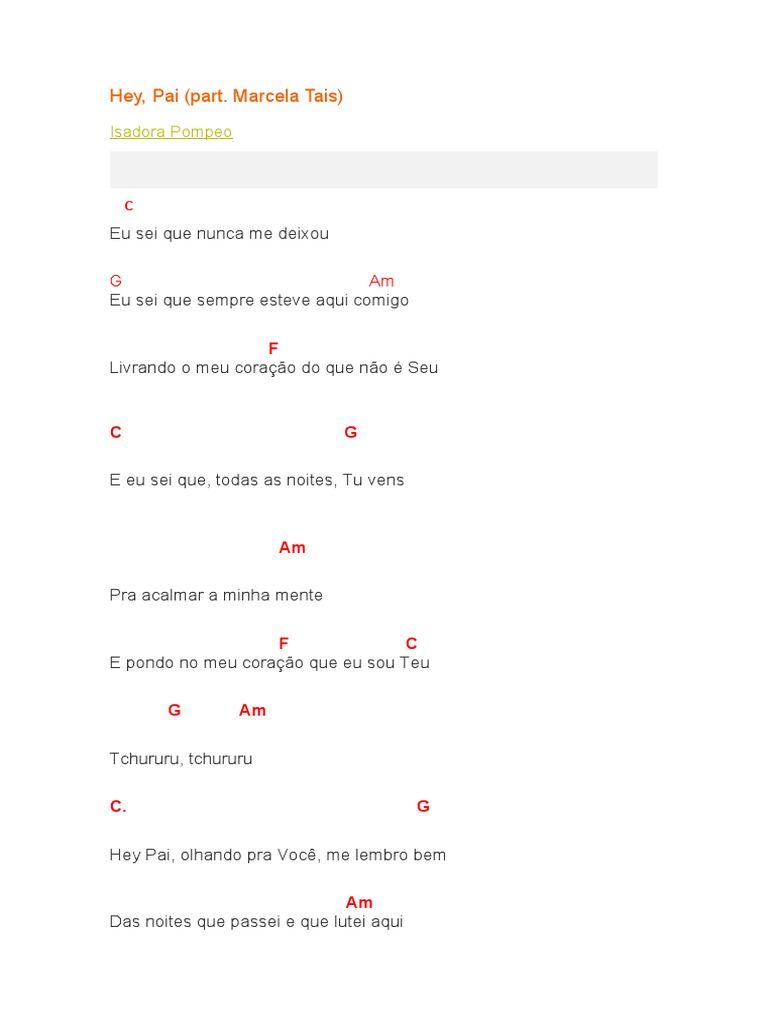 Hey, Pai (part. Marcela Tais)

Isadora Pompeo

C

Eu sei que nunca me deixou

G Am

Eu sei que sempre esteve aqui comigo

F

Livrando o meu coração do que não é Seu

C G

E eu sei que, todas as noites, Tu vens

Am

Pra acalmar a minha mente

F C

E pondo no meu coração que eu sou Teu

G Am

Tchururu, tchururu

C. G

Hey Pai, olhando pra Você, me lembro bem

Am

Das noites que passei e que lutei aqui